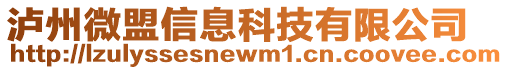 泸州微盟信息科技有限公司
http://lzulyssesnewm1.cn.coovee.com